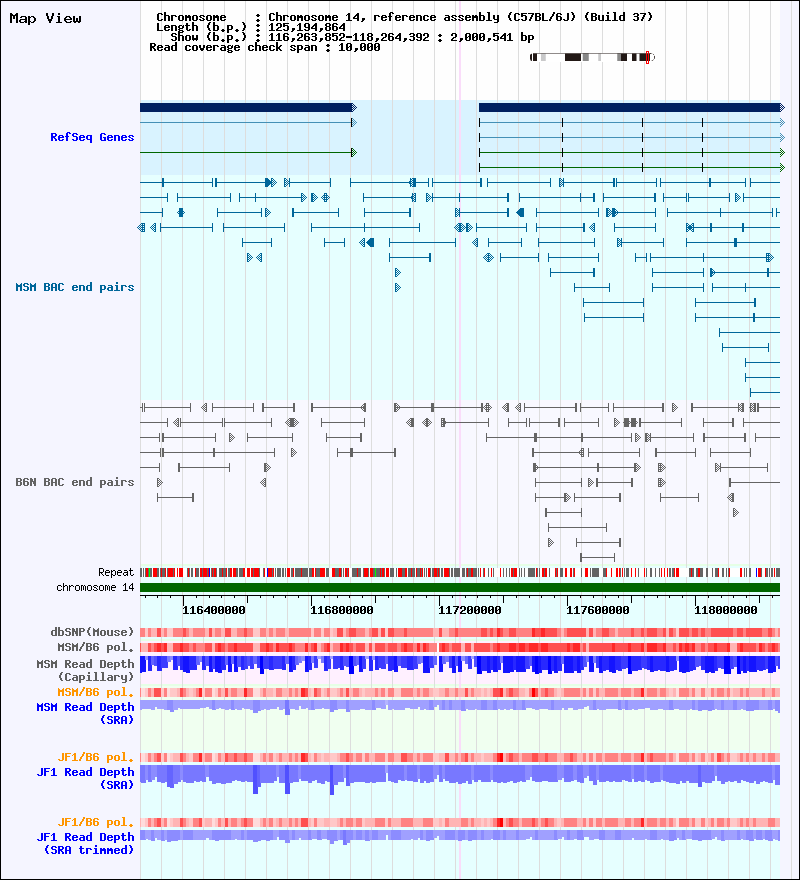 Map View

Chromosome : Chromosome 14, reference assembly (C57BL/6J) (Build 37)
Length (b.p.) : 125,194,864
Show (b.p.) : 116,263,852-118,264,392 : 2,000,541 bp
Read coverage check span : 10,000

RefSeq Genes

MSM BAC end pairs

B6N BAC end pairs

Repeat
chromosome 14

116400000
116800000
117200000
117600000
118000000

dbSNP(Mouse)
MSM/B6 pol.
MSM Read Depth (Capillary)
MSM/B6 pol.
MSM Read Depth (SRA)

JF1/B6 pol.
JF1 Read Depth (SRA)

JF1/B6 pol.
JF1 Read Depth (SRA trimmed)